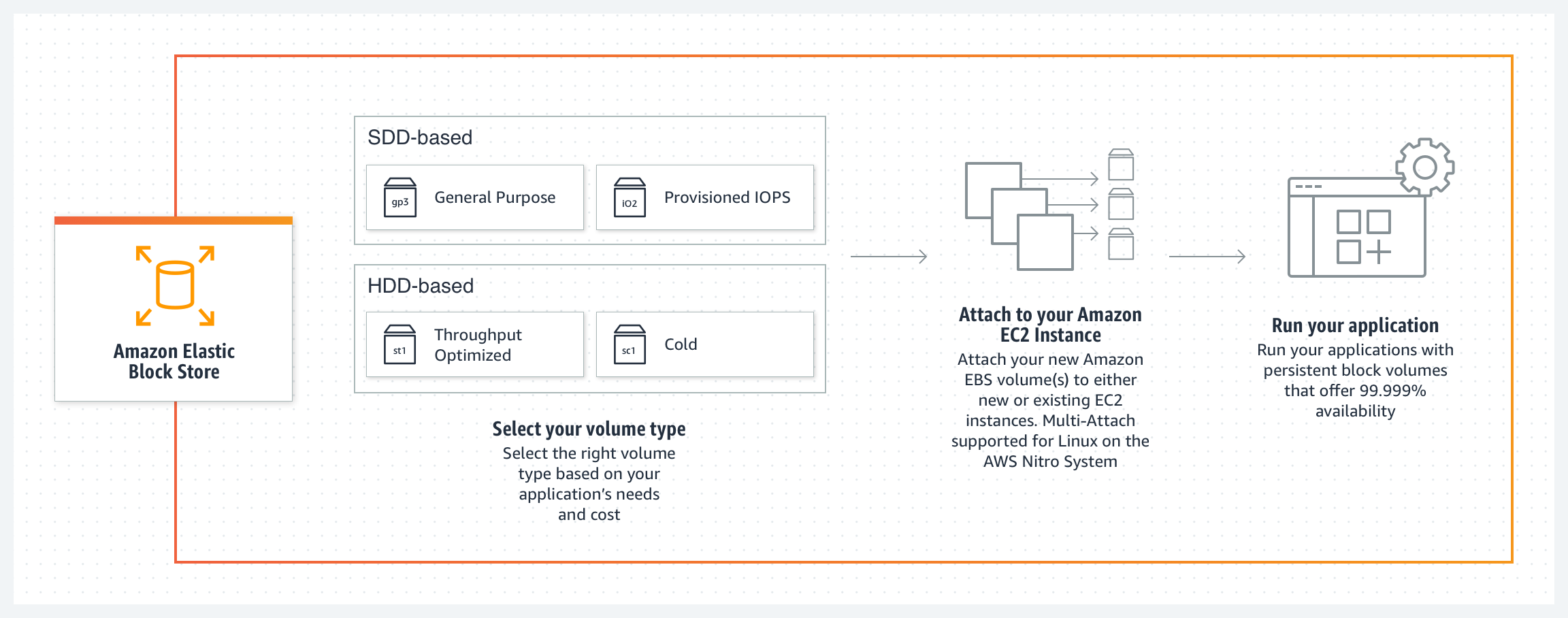 Amazon Elastic Block Store

SDD-based

gp3 General Purpose

io2 Provisioned IOPS

HDD-based

st1 Throughput Optimized

sc1 Cold

Select your volume type
Select the right volume type based on your application's needs and cost

Attach to your Amazon EC2 Instance
Attach your new Amazon EBS volume(s) to either new or existing EC2 instances. Multi-Attach supported for Linux on the AWS Nitro System

Run your application
Run your applications with persistent block volumes that offer 99.999% availability